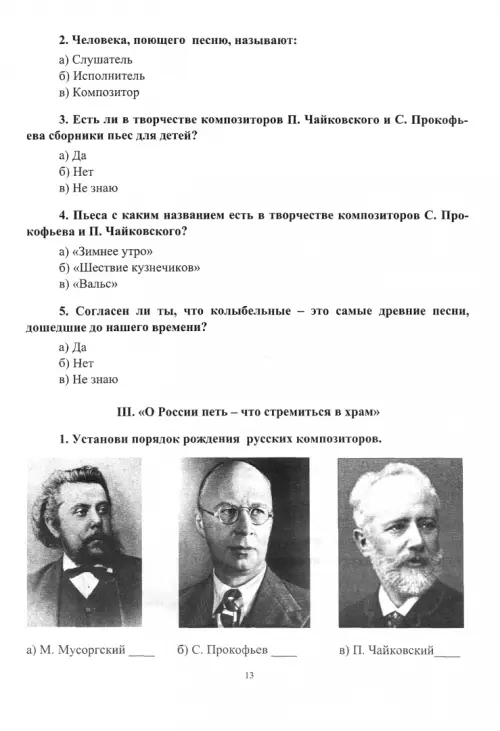 2. Человека, поющего песню, называют:

а) Слушатель
б) Исполнитель
в) Композитор

3. Есть ли в творчестве композиторов П. Чайковского и С. Прокофьева сборники пьес для детей?

а) Да
б) Нет
в) Не знаю

4. Пьеса с каким названием есть в творчестве композиторов С. Прокофьева и П. Чайковского?

а) «Зимнее утро»
б) «Шествие кузнечиков»
в) «Вальс»

5. Согласен ли ты, что колыбельные – это самые древние песни, дошедшие до нашего времени?

а) Да
б) Нет
в) Не знаю

III. «О России петь – что стремиться в храм»

1. Установи порядок рождения русских композиторов.

а) М. Мусоргский ____ б) С. Прокофьев ____ в) П. Чайковский____

13